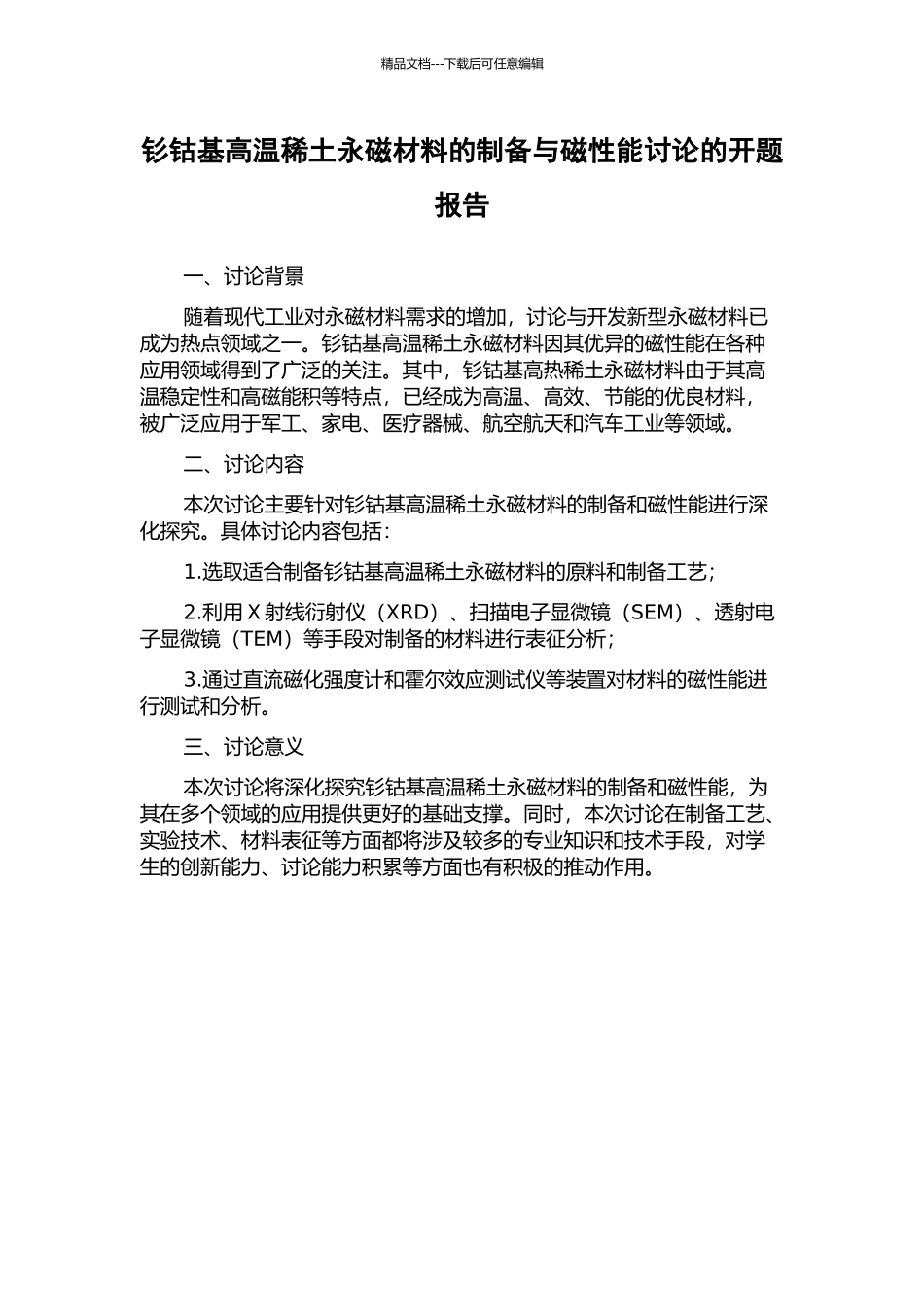 精品文档---下载后可任意编辑

钐钴基高温稀土永磁材料的制备与磁性能讨论的开题报告

一、讨论背景

随着现代工业对永磁材料需求的增加，讨论与开发新型永磁材料已成为热点领域之一。钐钴基高温稀土永磁材料因其优异的磁性能在各种应用领域得到了广泛的关注。其中，钐钴基高热稀土永磁材料由于其高温稳定性和高磁能积等特点，已经成为高温、高效、节能的优良材料，被广泛应用于军工、家电、医疗器械、航空航天和汽车工业等领域。

二、讨论内容

本次讨论主要针对钐钴基高温稀土永磁材料的制备和磁性能进行深化探究。具体讨论内容包括：

1.选取适合制备钐钴基高温稀土永磁材料的原料和制备工艺；

2.利用 X 射线衍射仪（XRD）、扫描电子显微镜（SEM）、透射电子显微镜（TEM）等手段对制备的材料进行表征分析；

3.通过直流磁化强度计和霍尔效应测试仪等装置对材料的磁性能进行测试和分析。

三、讨论意义

本次讨论将深化探究钐钴基高温稀土永磁材料的制备和磁性能，为其在多个领域的应用提供更好的基础支撑。同时，本次讨论在制备工艺、实验技术、材料表征等方面都将涉及较多的专业知识和技术手段，对学生的创新能力、讨论能力积累等方面也有积极的推动作用。